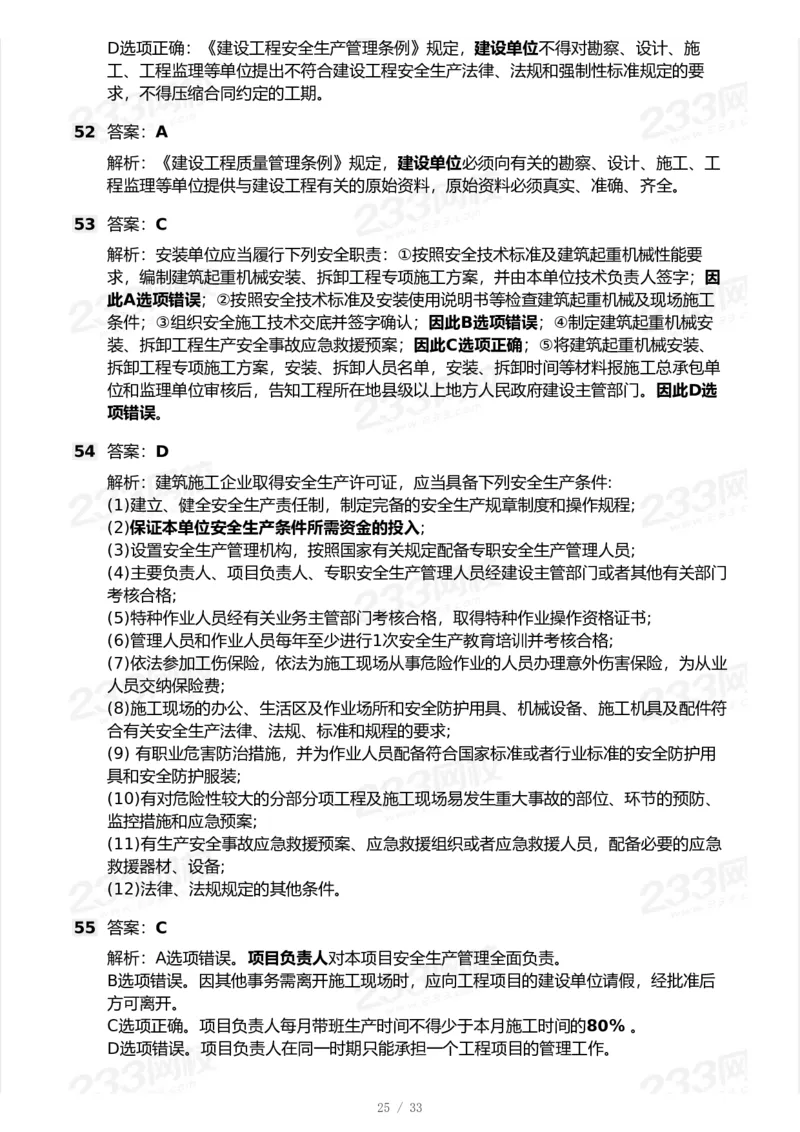 D选项正确：《建设工程安全生产管理条例》规定，建设单位不得对勘察、设计、施工、工程监理等单位提出不符合建设工程安全生产法律、法规和强制性标准规定的要求，不得压缩合同约定的工期。

52 答案：A

解析：《建设工程质量管理条例》规定，建设单位必须向有关的勘察、设计、施工、工程监理等单位提供与建设工程有关的原始资料，原始资料必须真实、准确、齐全。

53 答案：C

解析：安装单位应当履行下列安全职责：①按照安全技术标准及建筑起重机械性能要求，编制建筑起重机械安装、拆卸工程专项施工方案，并由本单位技术负责人签字；因此A选项错误；②按照安全技术标准及安装使用说明书等检查建筑起重机械及现场施工条件；③组织安全施工技术交底并签字确认；因此B选项错误；④制定建筑起重机械安装、拆卸工程生产安全事故应急救援预案；因此C选项正确；⑤将建筑起重机械安装、拆卸工程专项施工方案，安装、拆卸人员名单，安装、拆卸时间等材料报施工总承包单位和监理单位审核后，告知工程所在地县级以上地方人民政府建设主管部门。因此D选项错误。

54 答案：D

解析：建筑施工企业取得安全生产许可证，应当具备下列安全生产条件:
(1)建立、健全安全生产责任制，制定完备的安全生产规章制度和操作规程;
(2)保证本单位安全生产条件所需资金的投入;
(3)设置安全生产管理机构，按照国家有关规定配备专职安全生产管理人员;
(4)主要负责人、项目负责人、专职安全生产管理人员经建设主管部门或者其他有关部门考核合格;
(5)特种作业人员经有关业务主管部门考核合格，取得特种作业操作资格证书;
(6)管理人员和作业人员每年至少进行1次安全生产教育培训并考核合格;
(7)依法参加工伤保险，依法为施工现场从事危险作业的人员办理意外伤害保险，为从业人员交纳保险费;
(8)施工现场的办公、生活区及作业场所和安全防护用具、机械设备、施工机具及配件符合有关安全生产法律、法规、标准和规程的要求;
(9) 有职业危害防治措施，并为作业人员配备符合国家标准或者行业标准的安全防护用具和安全防护服装;
(10)有对危险性较大的分部分项工程及施工现场易发生重大事故的部位、环节的预防、监控措施和应急预案;
(11)有生产安全事故应急救援预案、应急救援组织或者应急救援人员，配备必要的应急救援器材、设备;
(12)法律、法规规定的其他条件。

55 答案：C

解析：A选项错误。项目负责人对本项目安全生产管理全面负责。
B选项错误。因其他事务需离开施工现场时，应向工程项目的建设单位请假，经批准后方可离开。
C选项正确。项目负责人每月带班生产时间不得少于本月施工时间的80% 。
D选项错误。项目负责人在同一时期只能承担一个工程项目的管理工作。

25 / 33